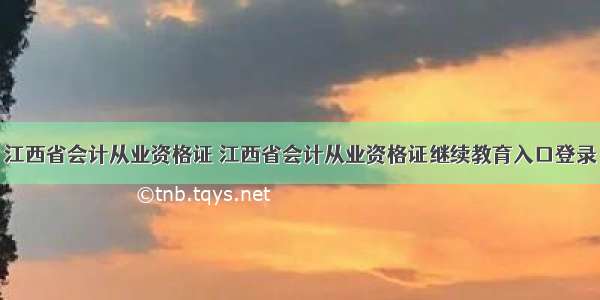 江西省会计从业资格证 江西省会计从业资格证继续教育入口登录

©tnb.tqys.net